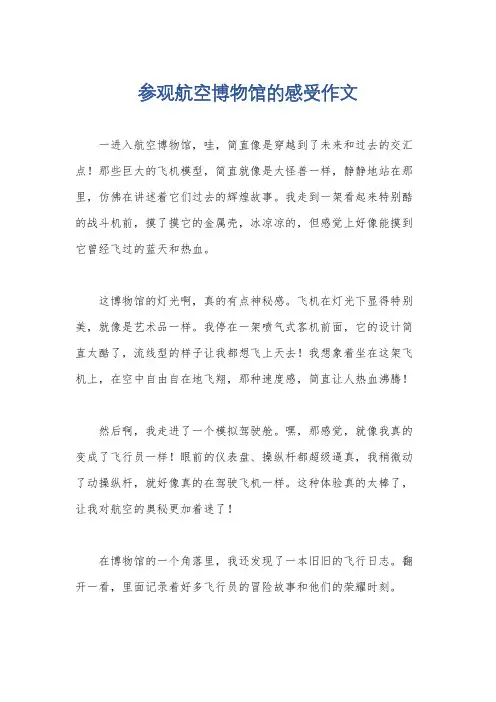 参观航空博物馆的感受作文

一进入航空博物馆，哇，简直像是穿越到了未来和过去的交汇点！那些巨大的飞机模型，简直就像是大怪兽一样，静静地站在那里，仿佛在讲述着它们过去的辉煌故事。我走到一架看起来特别酷的战斗机前，摸了摸它的金属壳，冰凉凉的，但感觉上好像能摸到它曾经飞过的蓝天和热血。

这博物馆的灯光啊，真的有点神秘感。飞机在灯光下显得特别美，就像是艺术品一样。我停在一架喷气式客机前面，它的设计简直太酷了，流线型的样子让我都想飞上天去！我想象着坐在这架飞机上，在空中自由自在地飞翔，那种速度感，简直让人热血沸腾！

然后啊，我走进了一个模拟驾驶舱。嘿，那感觉，就像我真的变成了飞行员一样！眼前的仪表盘、操纵杆都超级逼真，我稍微动了动操纵杆，就好像真的在驾驶飞机一样。这种体验真的太棒了，让我对航空的奥秘更加着迷了！

在博物馆的一个角落里，我还发现了一本旧旧的飞行日志。翻开一看，里面记录着好多飞行员的冒险故事和他们的荣耀时刻。